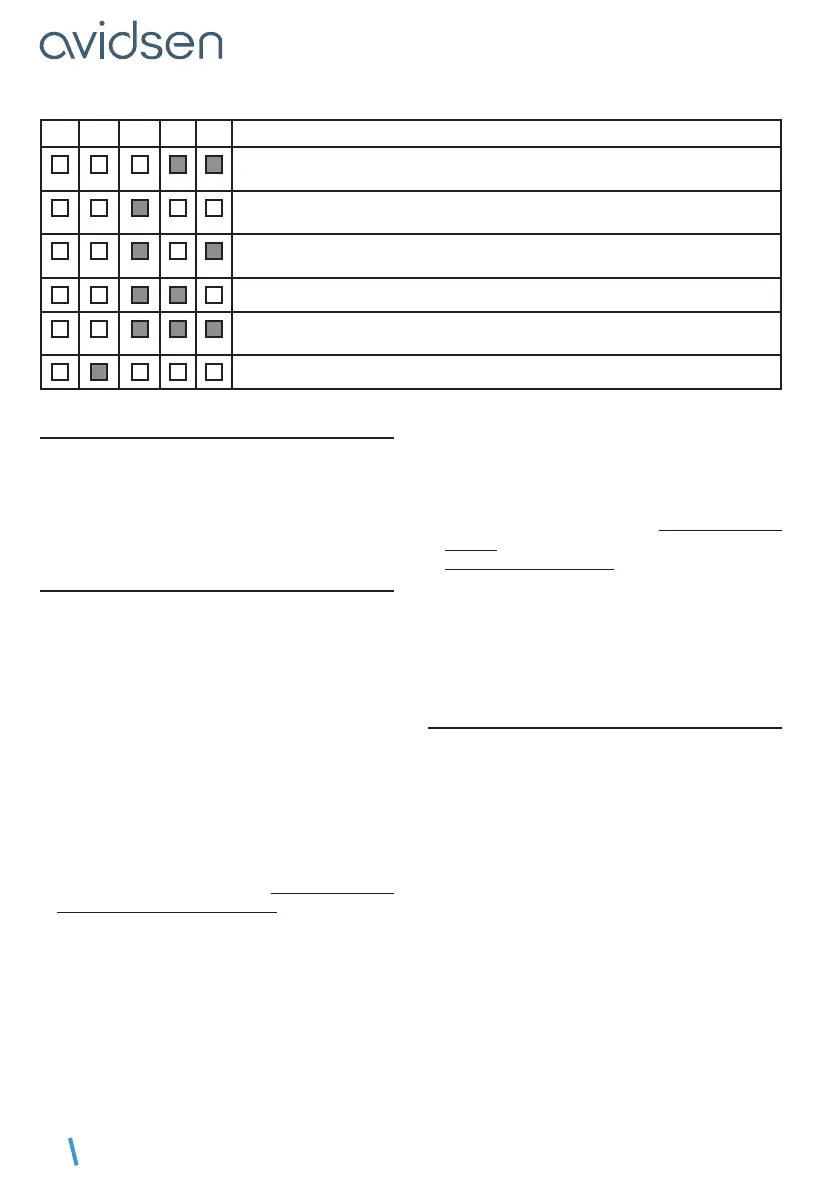 avidsen